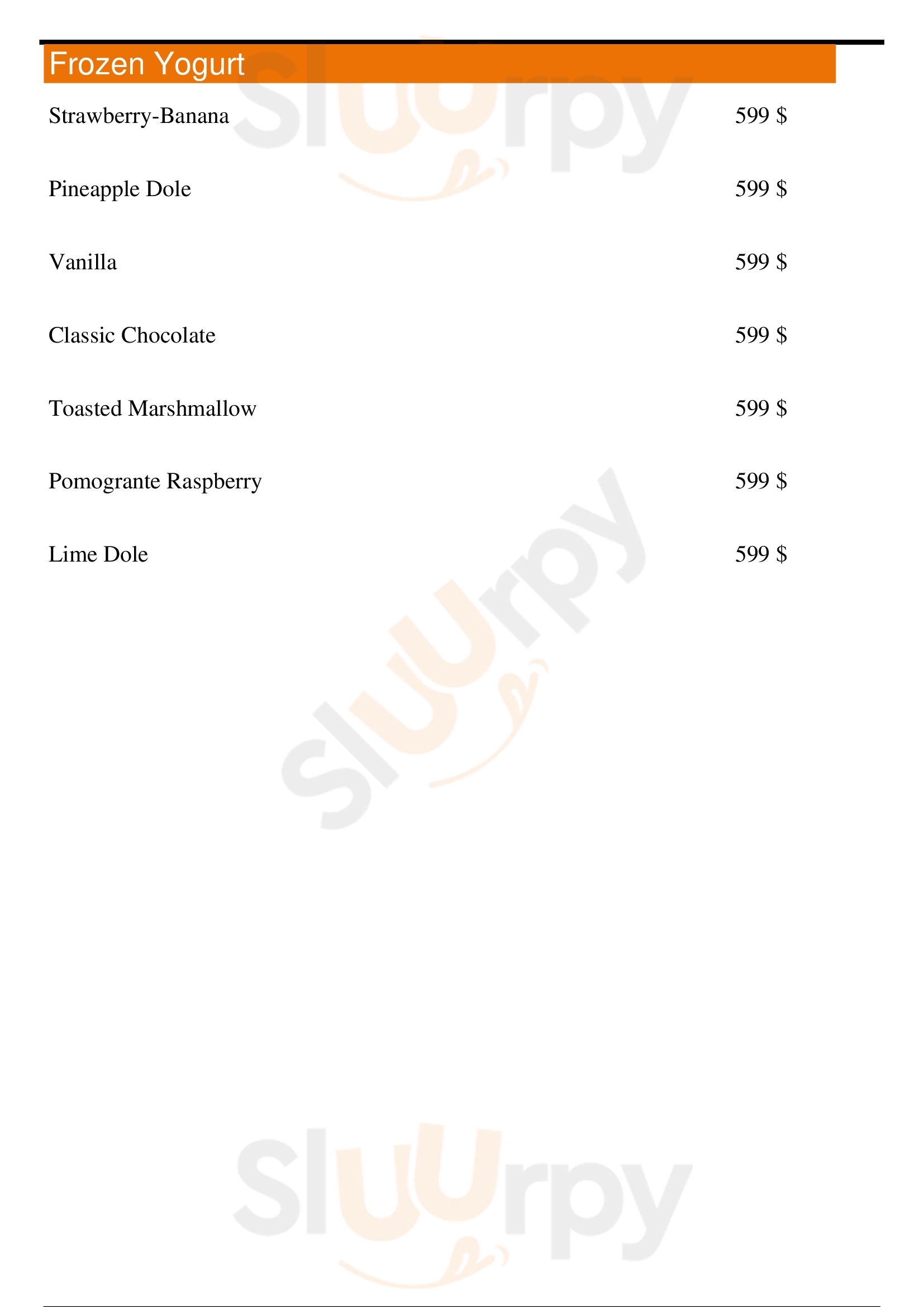 Frozen Yogurt

Strawberry-Banana 599 $

Pineapple Dole 599 $

Vanilla 599 $

Classic Chocolate 599 $

Toasted Marshmallow 599 $

Pomogrante Raspberry 599 $

Lime Dole 599 $

Sluurpy

Sluurpy

Sluurpy